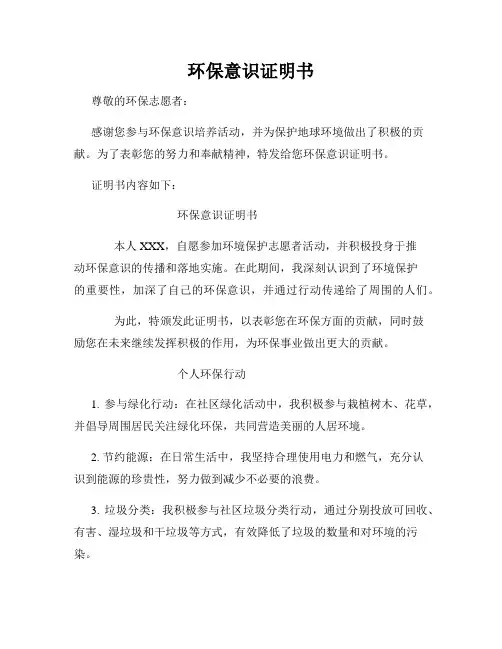 环保意识证明书

尊敬的环保志愿者：

感谢您参与环保意识培养活动，并为保护地球环境做出了积极的贡献。为了表彰您的努力和奉献精神，特发给您环保意识证明书。

证明书内容如下：

环保意识证明书

本人 XXX，自愿参加环境保护志愿者活动，并积极投身于推动环保意识的传播和落地实施。在此期间，我深刻认识到了环境保护的重要性，加深了自己的环保意识，并通过行动传递给了周围的人们。

为此，特颁发此证明书，以表彰您在环保方面的贡献，同时鼓励您在未来继续发挥积极的作用，为环保事业做出更大的贡献。

个人环保行动

1. 参与绿化行动：在社区绿化活动中，我积极参与栽植树木、花草，并倡导周围居民关注绿化环保，共同营造美丽的人居环境。

2. 节约能源：在日常生活中，我坚持合理使用电力和燃气，充分认识到能源的珍贵性，努力做到减少不必要的浪费。

3. 垃圾分类：我积极参与社区垃圾分类行动，通过分别投放可回收、有害、湿垃圾和干垃圾等方式，有效降低了垃圾的数量和对环境的污染。